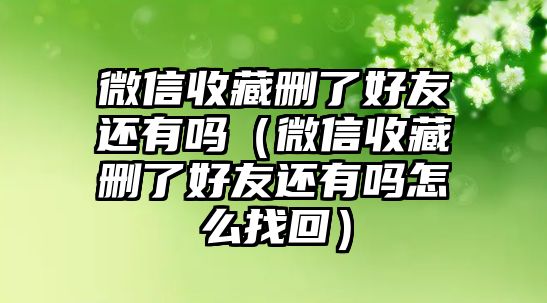 微信收藏删了好友还有吗（微信收藏删了好友还有吗怎么找回）